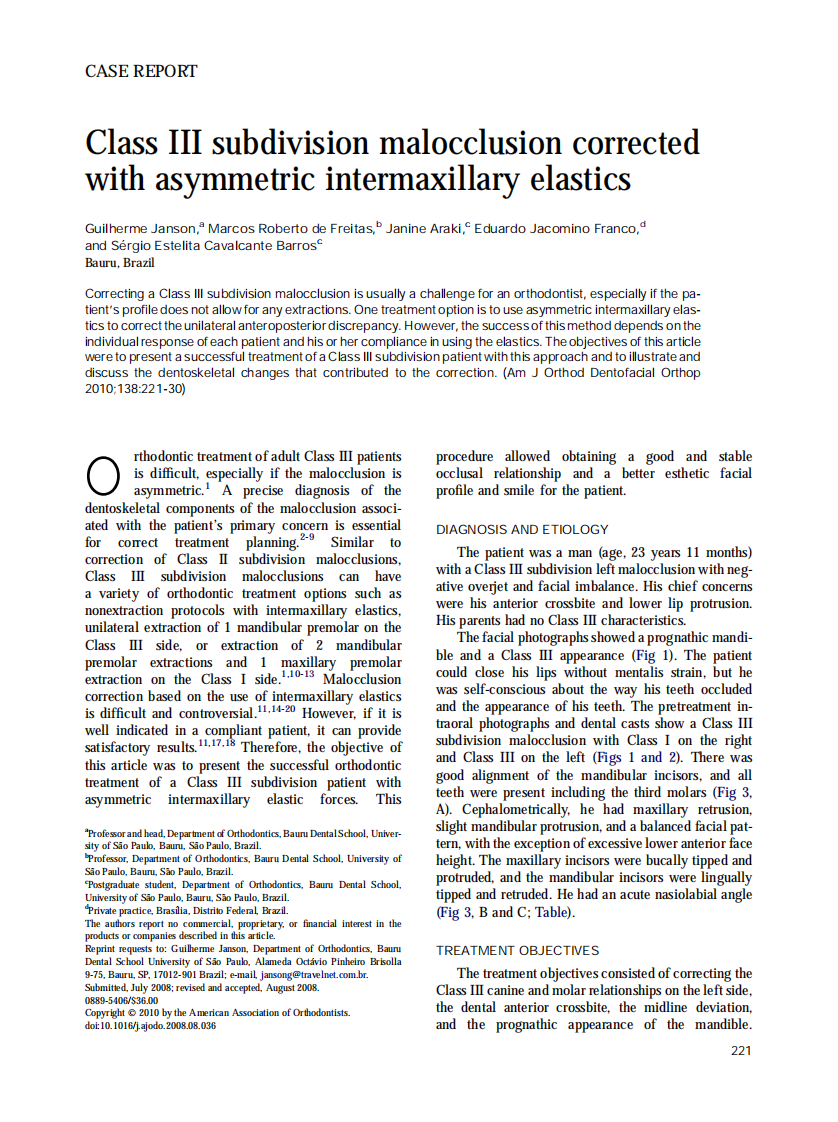 CASE REPORT

Class III subdivision malocclusion corrected with asymmetric intermaxillary elastics

Guilherme Janson,$^a$ Marcos Roberto de Freitas,$^b$ Janine Araki,$^c$ Eduardo Jacomino Franco,$^d$ and Sérgio Estelita Cavalcante Barros$^c$
Bauru, Brazil

Correcting a Class III subdivision malocclusion is usually a challenge for an orthodontist, especially if the patient's profile does not allow for any extractions. One treatment option is to use asymmetric intermaxillary elastics to correct the unilateral anteroposterior discrepancy. However, the success of this method depends on the individual response of each patient and his or her compliance in using the elastics. The objectives of this article were to present a successful treatment of a Class III subdivision patient with this approach and to illustrate and discuss the dentoskeletal changes that contributed to the correction. (Am J Orthod Dentofacial Orthop 2010;138:221-30)

Orthodontic treatment of adult Class III patients is difficult, especially if the malocclusion is asymmetric.$^1$ A precise diagnosis of the dentoskeletal components of the malocclusion associated with the patient's primary concern is essential for correct treatment planning.$^{2-9}$ Similar to correction of Class II subdivision malocclusions, Class III subdivision malocclusions can have a variety of orthodontic treatment options such as nonextraction protocols with intermaxillary elastics, unilateral extraction of 1 mandibular premolar on the Class III side, or extraction of 2 mandibular premolar extractions and 1 maxillary premolar extraction on the Class I side.$^{1,10-13}$ Malocclusion correction based on the use of intermaxillary elastics is difficult and controversial.$^{11,14-20}$ However, if it is well indicated in a compliant patient, it can provide satisfactory results.$^{11,17,18}$ Therefore, the objective of this article was to present the successful orthodontic treatment of a Class III subdivision patient with asymmetric intermaxillary elastic forces. This

$^a$Professor and head, Department of Orthodontics, Bauru Dental School, University of São Paulo, Bauru, São Paulo, Brazil.
$^b$Professor, Department of Orthodontics, Bauru Dental School, University of São Paulo, Bauru, São Paulo, Brazil.
$^c$Postgraduate student, Department of Orthodontics, Bauru Dental School, University of São Paulo, Bauru, São Paulo, Brazil.
$^d$Private practice, Brasília, Distrito Federal, Brazil.
The authors report no commercial, proprietary, or financial interest in the products or companies described in this article.
Reprint requests to: Guilherme Janson, Department of Orthodontics, Bauru Dental School University of São Paulo, Alameda Octávio Pinheiro Brisolla 9-75, Bauru, SP, 17012-901 Brazil; e-mail, jansong@travelnet.com.br.
Submitted, July 2008; revised and accepted, August 2008.
0889-5406/$36.00
Copyright © 2010 by the American Association of Orthodontists.
doi:10.1016/j.ajodo.2008.08.036

procedure allowed obtaining a good and stable occlusal relationship and a better esthetic facial profile and smile for the patient.

DIAGNOSIS AND ETIOLOGY

The patient was a man (age, 23 years 11 months) with a Class III subdivision left malocclusion with negative overjet and facial imbalance. His chief concerns were his anterior crossbite and lower lip protrusion. His parents had no Class III characteristics.

The facial photographs showed a prognathic mandible and a Class III appearance (Fig 1). The patient could close his lips without mentalis strain, but he was self-conscious about the way his teeth occluded and the appearance of his teeth. The pretreatment intraoral photographs and dental casts show a Class III subdivision malocclusion with Class I on the right and Class III on the left (Figs 1 and 2). There was good alignment of the mandibular incisors, and all teeth were present including the third molars (Fig 3, A). Cephalometrically, he had maxillary retrusion, slight mandibular protrusion, and a balanced facial pattern, with the exception of excessive lower anterior face height. The maxillary incisors were bucally tipped and protruded, and the mandibular incisors were lingually tipped and retruded. He had an acute nasiolabial angle (Fig 3, B and C; Table).

TREATMENT OBJECTIVES

The treatment objectives consisted of correcting the Class III canine and molar relationships on the left side, the dental anterior crossbite, the midline deviation, and the prognathic appearance of the mandible.

221